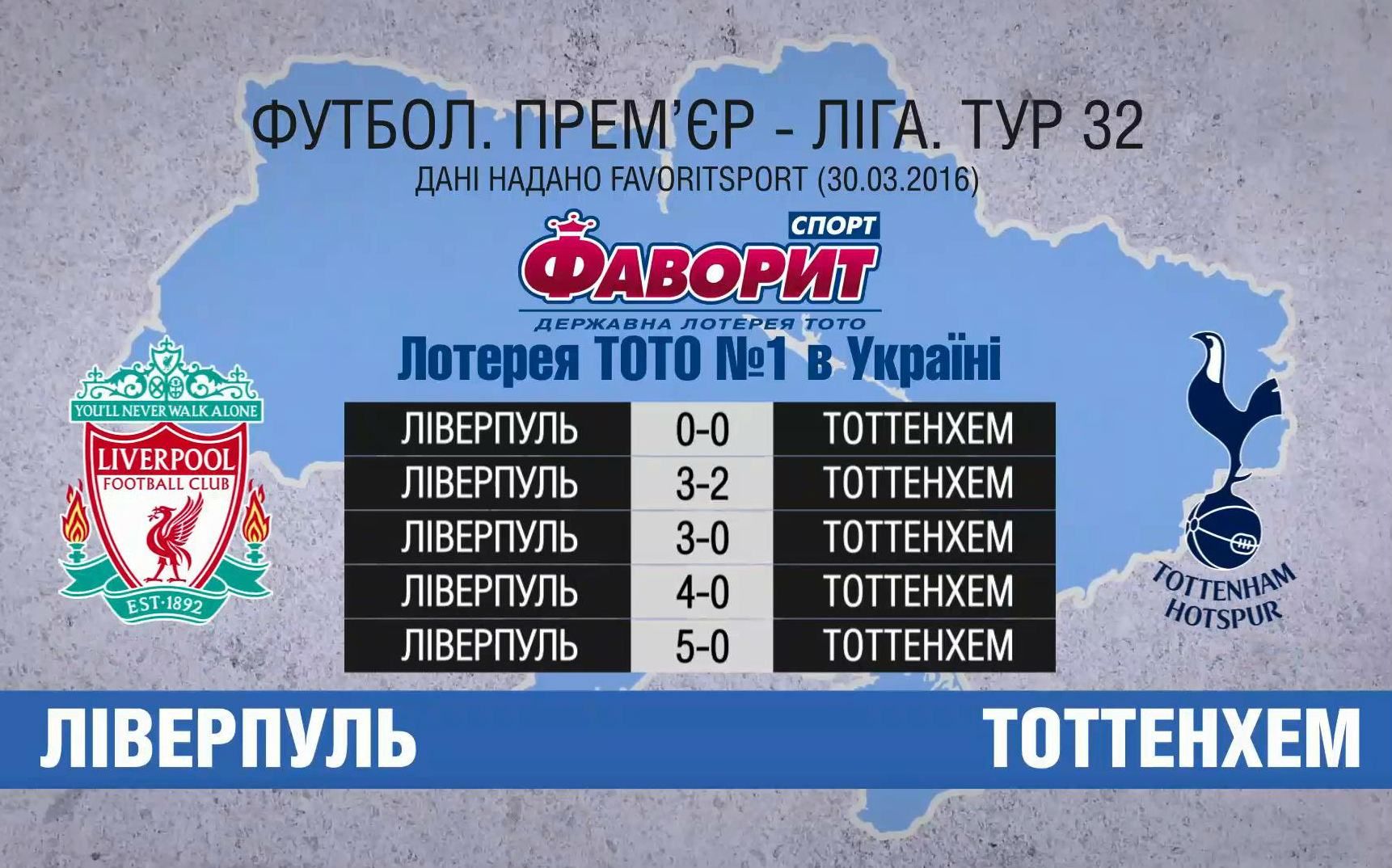 ФУТБОЛ. ПРЕМ'ЄР - ЛІГА. ТУР 32
ДАНІ НАДАНО FAVORITSPORT (30.03.2016)

СПОРТ
ФАВОРИТ
ДЕРЖАВНА ЛОТЕРЕЯ ТОТО
Лотерея ТОТО №1 в Україні

YOU'LL NEVER WALK ALONE
LIVERPOOL
FOOTBALL CLUB
EST·1892

| ЛІВЕРПУЛЬ | 0-0 | ТОТТЕНХЕМ |
|---|---|---|
| ЛІВЕРПУЛЬ | 3-2 | ТОТТЕНХЕМ |
| ЛІВЕРПУЛЬ | 3-0 | ТОТТЕНХЕМ |
| ЛІВЕРПУЛЬ | 4-0 | ТОТТЕНХЕМ |
| ЛІВЕРПУЛЬ | 5-0 | ТОТТЕНХЕМ |

TOTTENHAM
HOTSPUR

ЛІВЕРПУЛЬ
ТОТТЕНХЕМ